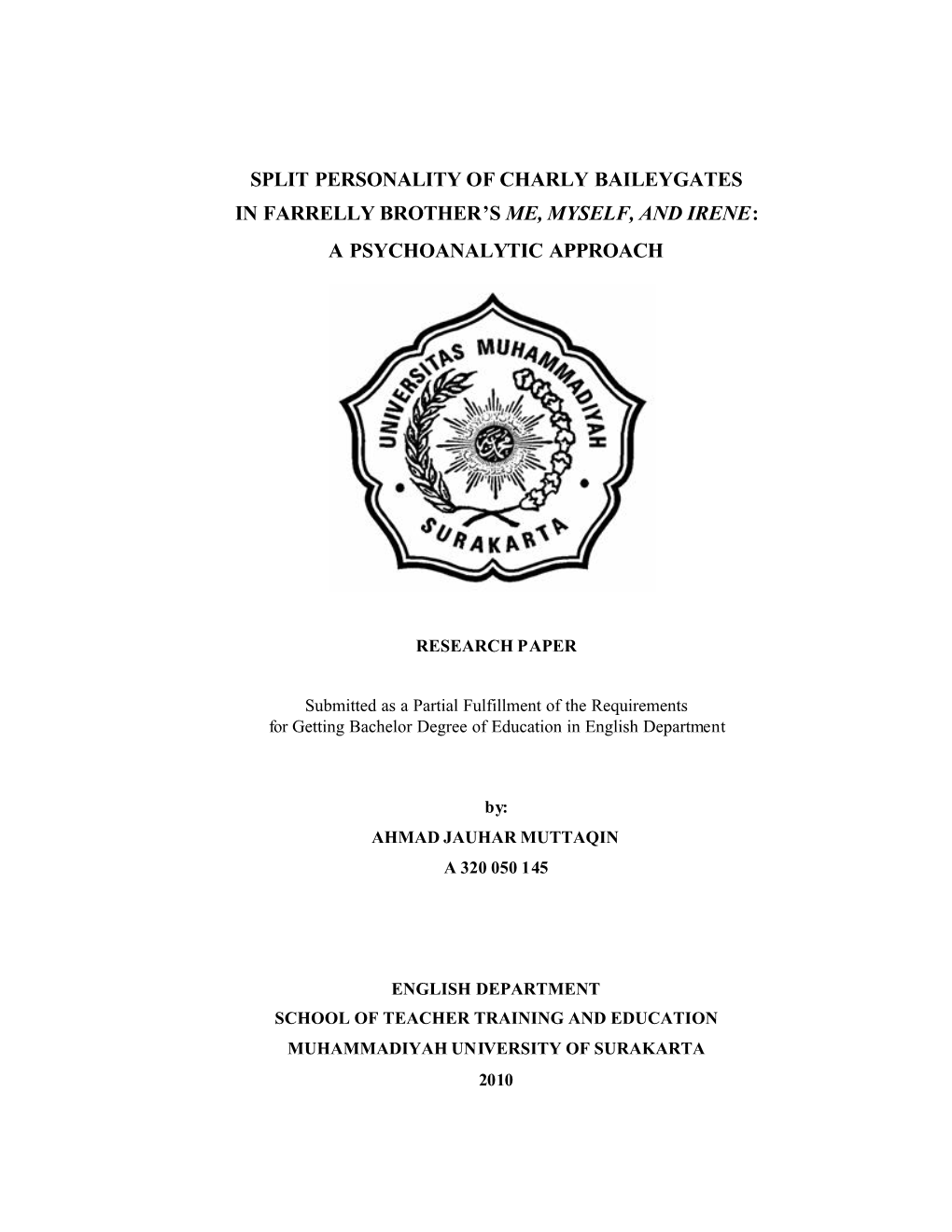 SPLIT PERSONALITY OF CHARLY BAILEYGATES
IN FARRELLY BROTHER'S ME, MYSELF, AND IRENE:
A PSYCHOANALYTIC APPROACH

UNIVERSITAS MUHAMMADIYAH
SURAKARTA

RESEARCH PAPER

Submitted as a Partial Fulfillment of the Requirements
for Getting Bachelor Degree of Education in English Department

by:
AHMAD JAUHAR MUTTAQIN
A 320 050 145

ENGLISH DEPARTMENT
SCHOOL OF TEACHER TRAINING AND EDUCATION
MUHAMMADIYAH UNIVERSITY OF SURAKARTA
2010